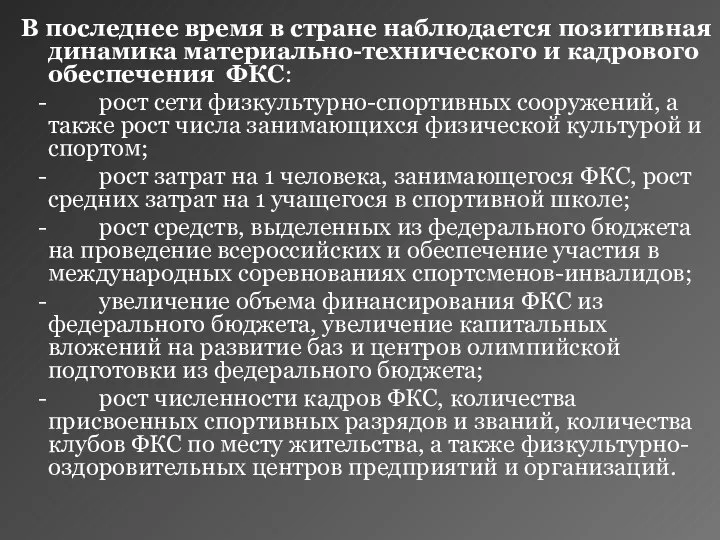 В последнее время в стране наблюдается позитивная динамика материально-технического и кадрового обеспечения ФКС:

- рост сети физкультурно-спортивных сооружений, а также рост числа занимающихся физической культурой и спортом;

- рост затрат на 1 человека, занимающегося ФКС, рост средних затрат на 1 учащегося в спортивной школе;

- рост средств, выделенных из федерального бюджета на проведение всероссийских и обеспечение участия в международных соревнованиях спортсменов-инвалидов;

- увеличение объема финансирования ФКС из федерального бюджета, увеличение капитальных вложений на развитие баз и центров олимпийской подготовки из федерального бюджета;

- рост численности кадров ФКС, количества присвоенных спортивных разрядов и званий, количества клубов ФКС по месту жительства, а также физкультурно-оздоровительных центров предприятий и организаций.